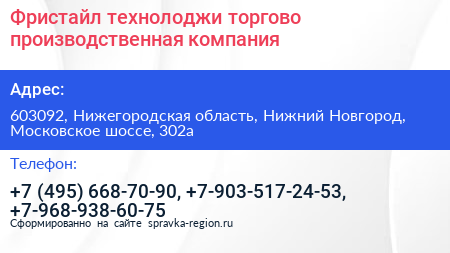 Фристайл технолоджи торгово производственная компания

Адрес:

603092, Нижегородская область, Нижний Новгород, Московское шоссе, 302а

Телефон:

+7 (495) 668-70-90, +7-903-517-24-53, +7-968-938-60-75

Сформированно на сайте spravka-region.ru